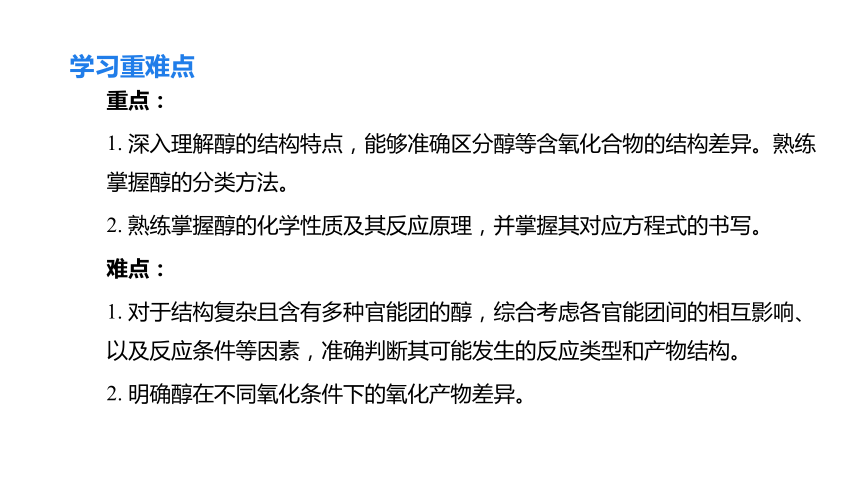 学习重难点

重点：

1. 深入理解醇的结构特点，能够准确区分醇等含氧化合物的结构差异。熟练掌握醇的分类方法。

2. 熟练掌握醇的化学性质及其反应原理，并掌握其对应方程式的书写。

难点：

1. 对于结构复杂且含有多种官能团的醇，综合考虑各官能团间的相互影响、以及反应条件等因素，准确判断其可能发生的反应类型和产物结构。

2. 明确醇在不同氧化条件下的氧化产物差异。